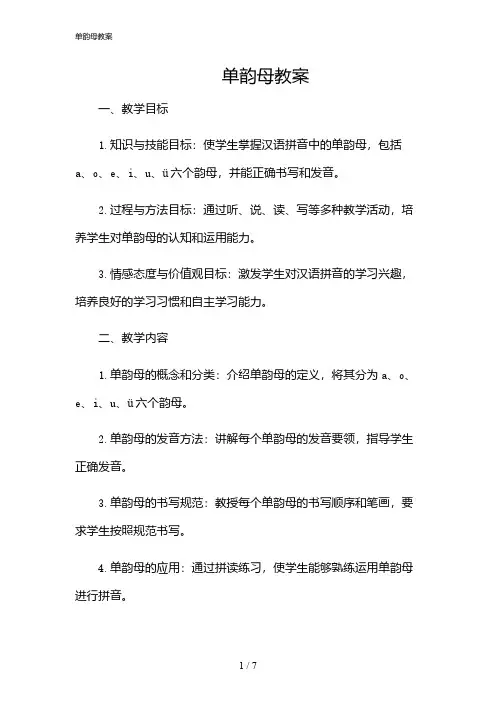 单韵母教案

单韵母教案

一、教学目标

1. 知识与技能目标：使学生掌握汉语拼音中的单韵母，包括 a、o、e、i、u、ü 六个韵母，并能正确书写和发音。

2. 过程与方法目标：通过听、说、读、写等多种教学活动，培养学生对单韵母的认知和运用能力。

3. 情感态度与价值观目标：激发学生对汉语拼音的学习兴趣，培养良好的学习习惯和自主学习能力。

二、教学内容

1. 单韵母的概念和分类：介绍单韵母的定义，将其分为 a、o、e、i、u、ü 六个韵母。

2. 单韵母的发音方法：讲解每个单韵母的发音要领，指导学生正确发音。

3. 单韵母的书写规范：教授每个单韵母的书写顺序和笔画，要求学生按照规范书写。

4. 单韵母的应用：通过拼读练习，使学生能够熟练运用单韵母进行拼音。

1 / 7